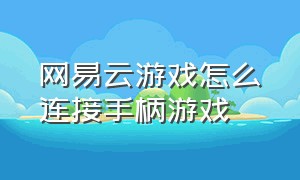 网易云游戏怎么连接手柄游戏